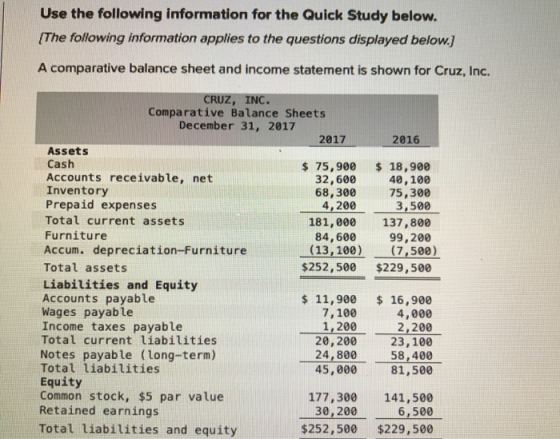 Use the following information for the Quick Study below.

[The following information applies to the questions displayed below.]

A comparative balance sheet and income statement is shown for Cruz, Inc.

CRUZ, INC.
Comparative Balance Sheets
December 31, 2017

|  | 2017 | 2016 |
|---|---|---|
| Assets |  |  |
| Cash | $ 75,900 | $ 18,900 |
| Accounts receivable, net | 32,600 | 40,100 |
| Inventory | 68,300 | 75,300 |
| Prepaid expenses | 4,200 | 3,500 |
| Total current assets | 181,000 | 137,800 |
| Furniture | 84,600 | 99,200 |
| Accum. depreciation–Furniture | (13,100) | (7,500) |
| Total assets | $252,500 | $229,500 |
| Liabilities and Equity |  |  |
| Accounts payable | $ 11,900 | $ 16,900 |
| Wages payable | 7,100 | 4,000 |
| Income taxes payable | 1,200 | 2,200 |
| Total current liabilities | 20,200 | 23,100 |
| Notes payable (long-term) | 24,800 | 58,400 |
| Total liabilities | 45,000 | 81,500 |
| Equity |  |  |
| Common stock, $5 par value | 177,300 | 141,500 |
| Retained earnings | 30,200 | 6,500 |
| Total liabilities and equity | $252,500 | $229,500 |